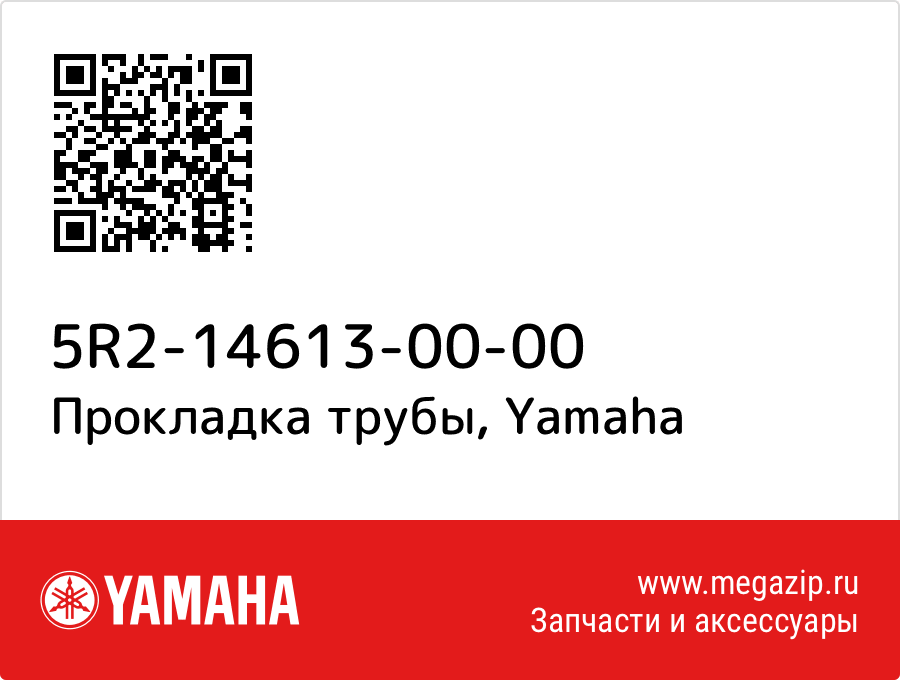 5R2-14613-00-00
Прокладка трубы, Yamaha

YAMAHA

www.megazip.ru
Запчасти и аксессуары